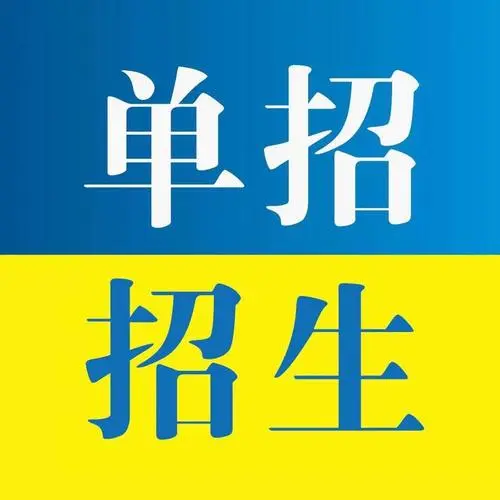 单招

招生